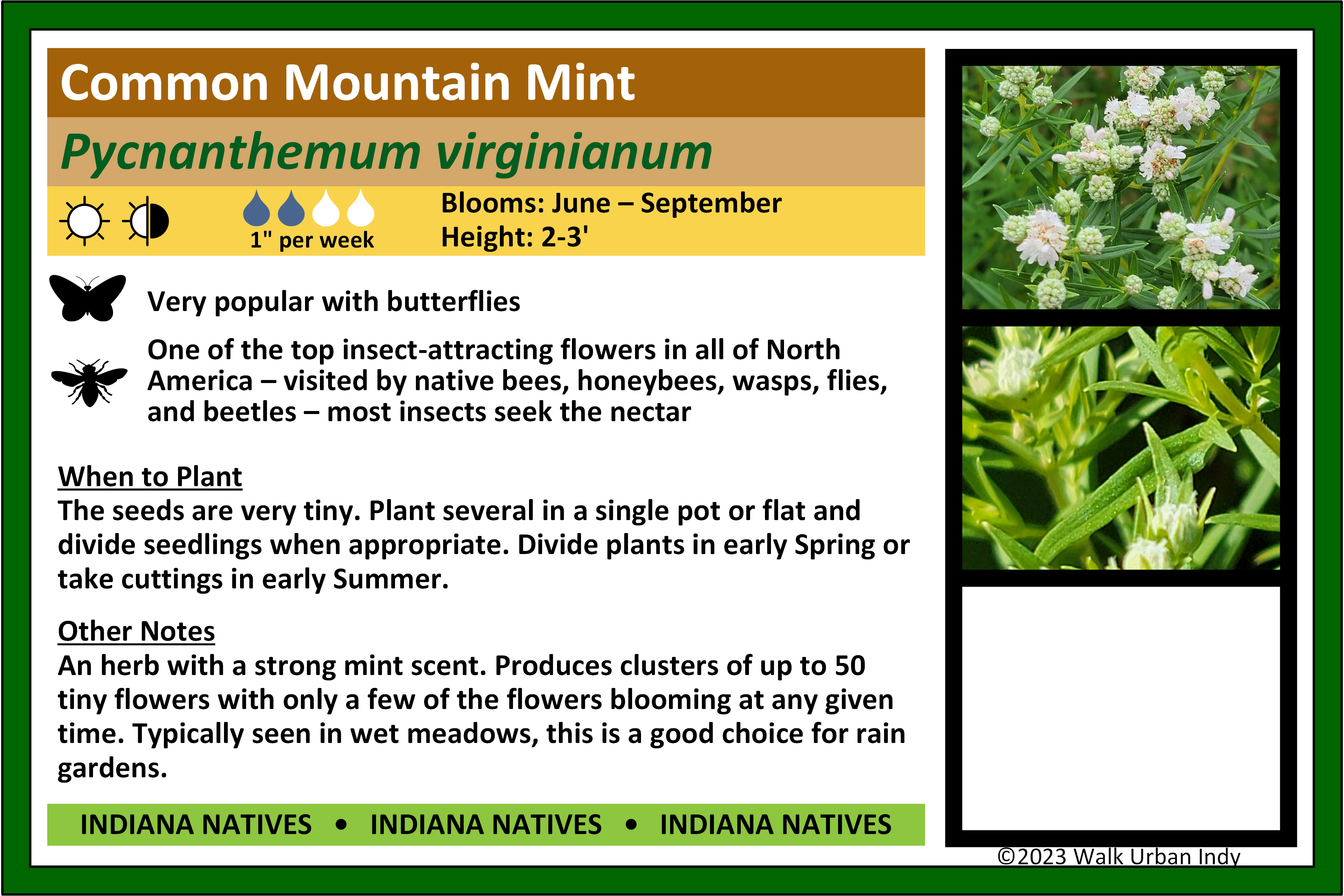 Common Mountain Mint

Pycnanthemum virginianum

1" per week

Blooms: June – September
Height: 2-3'

Very popular with butterflies

One of the top insect-attracting flowers in all of North America – visited by native bees, honeybees, wasps, flies, and beetles – most insects seek the nectar

When to Plant
The seeds are very tiny. Plant several in a single pot or flat and divide seedlings when appropriate. Divide plants in early Spring or take cuttings in early Summer.

Other Notes
An herb with a strong mint scent. Produces clusters of up to 50 tiny flowers with only a few of the flowers blooming at any given time. Typically seen in wet meadows, this is a good choice for rain gardens.

INDIANA NATIVES • INDIANA NATIVES • INDIANA NATIVES

©2023 Walk Urban Indy